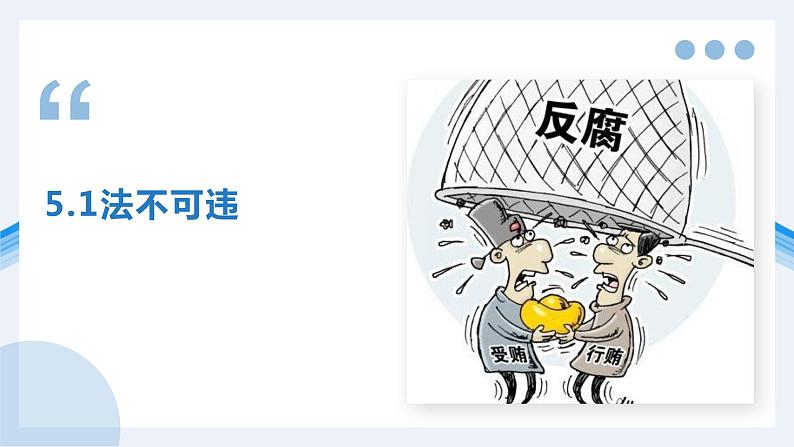 “

5.1法不可违

反腐

受贿

行贿